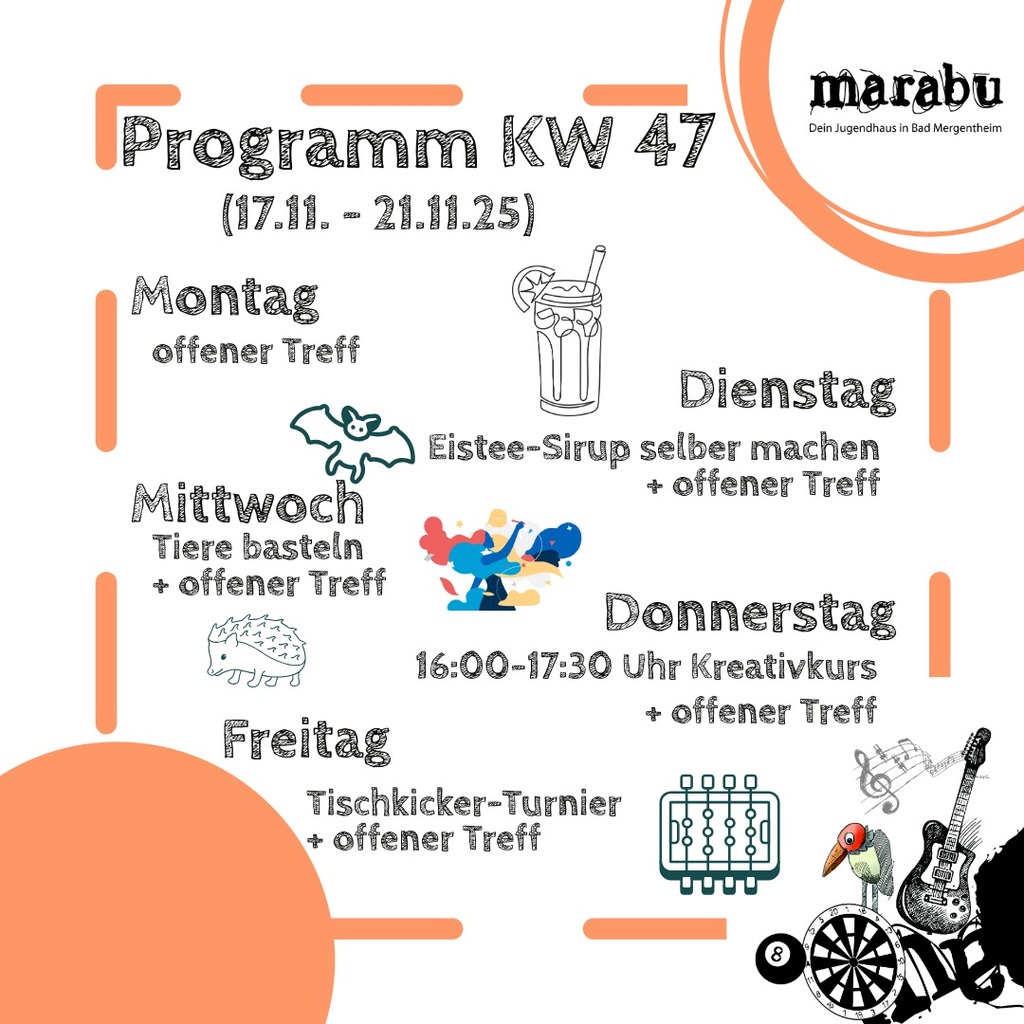 marabu
Dein Jugendhaus in Bad Mergentheim

Programm KW 47
(17.11. - 21.11.25)

Montag
offener Treff

Dienstag
Eistee-Sirup selber machen
+ offener Treff

Mittwoch
Tiere basteln
+ offener Treff

Donnerstag
16:00-17:30 Uhr Kreativkurs
+ offener Treff

Freitag
Tischkicker-Turnier
+ offener Treff